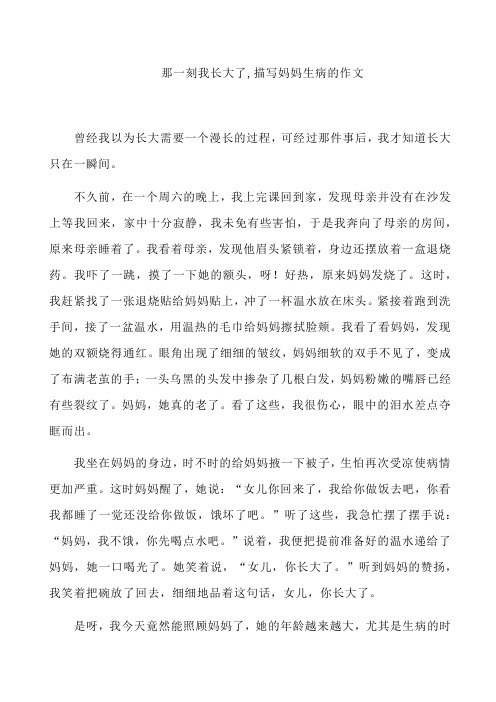 那一刻我长大了,描写妈妈生病的作文

曾经我以为长大需要一个漫长的过程，可经过那件事后，我才知道长大只在一瞬间。

不久前，在一个周六的晚上，我上完课回到家，发现母亲并没有在沙发上等我回来，家中十分寂静，我未免有些害怕，于是我奔向了母亲的房间，原来母亲睡着了。我看着母亲，发现他眉头紧锁着，身边还摆放着一盒退烧药。我吓了一跳，摸了一下她的额头，呀！好热，原来妈妈发烧了。这时，我赶紧找了一张退烧贴给妈妈贴上，冲了一杯温水放在床头。紧接着跑到洗手间，接了一盆温水，用温热的毛巾给妈妈擦拭脸颊。我看了看妈妈，发现她的双额烧得通红。眼角出现了细细的皱纹，妈妈细软的双手不见了，变成了布满老茧的手；一头乌黑的头发中掺杂了几根白发，妈妈粉嫩的嘴唇已经有些裂纹了。妈妈，她真的老了。看了这些，我很伤心，眼中的泪水差点夺眶而出。

我坐在妈妈的身边，时不时的给妈妈掖一下被子，生怕再次受凉使病情更加严重。这时妈妈醒了，她说：“女儿你回来了，我给你做饭去吧，你看我都睡了一觉还没给你做饭，饿坏了吧。”听了这些，我急忙摆了摆手说：“妈妈，我不饿，你先喝点水吧。”说着，我便把提前准备好的温水递给了妈妈，她一口喝光了。她笑着说，“女儿，你长大了。”听到妈妈的赞扬，我笑着把碗放了回去，细细地品着这句话，女儿，你长大了。

是呀，我今天竟然能照顾妈妈了，她的年龄越来越大，尤其是生病的时